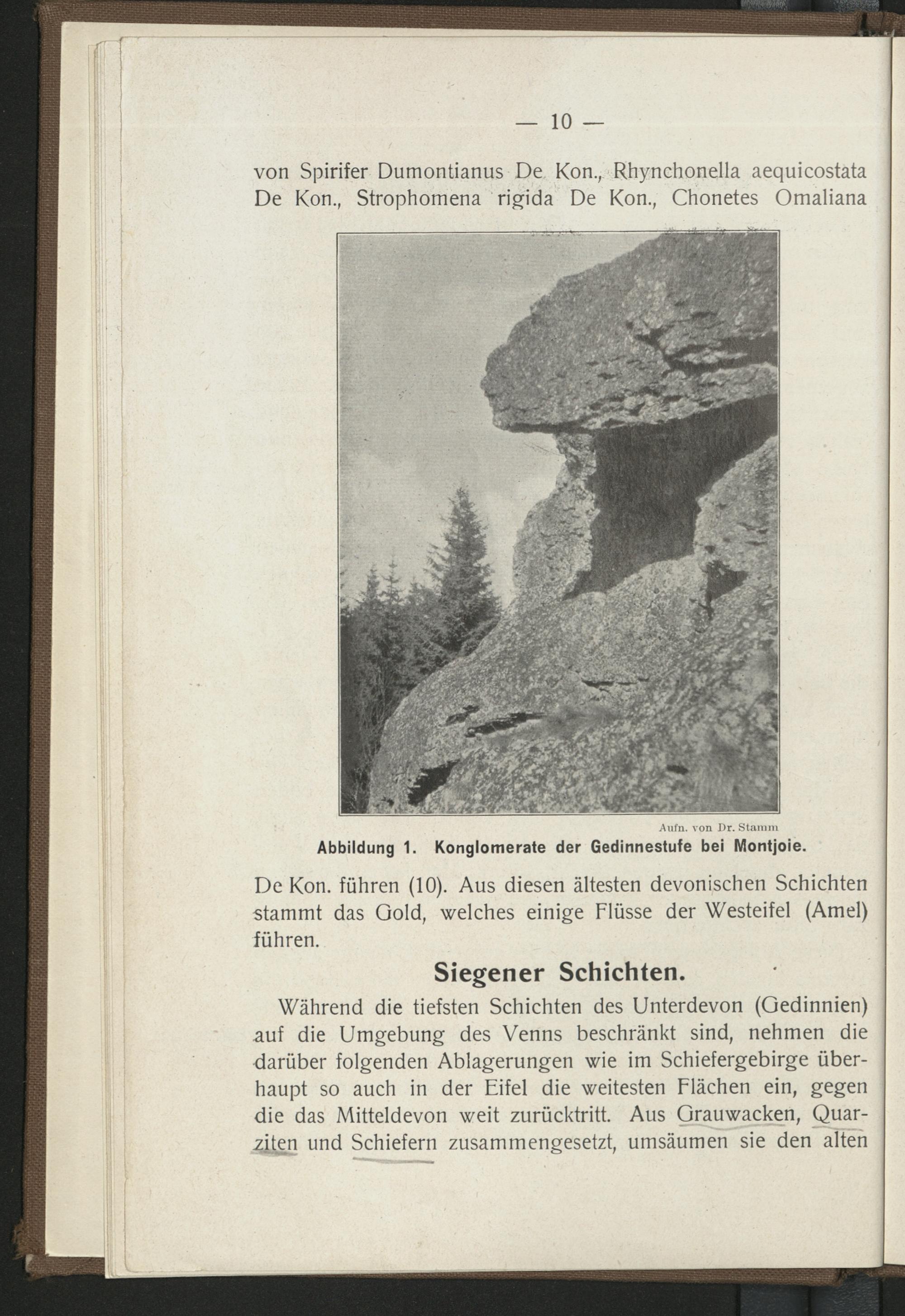 — 10 —

von Spirifer Dumontianus De Kon., Rhynchonella aequicostata De Kon., Strophomena rigida De Kon., Chonetes Omaliana

Aufn. von Dr. Stamm

Abbildung 1. Konglomerate der Gedinnestufe bei Montjoie.

De Kon. führen (10). Aus diesen ältesten devonischen Schichten stammt das Gold, welches einige Flüsse der Westeifel (Amel) führen.

Siegener Schichten.

Während die tiefsten Schichten des Unterdevon (Gedinnien) auf die Umgebung des Venns beschränkt sind, nehmen die darüber folgenden Ablagerungen wie im Schiefergebirge überhaupt so auch in der Eifel die weitesten Flächen ein, gegen die das Mitteldevon weit zurücktritt. Aus Grauwacken, Quarziten und Schiefern zusammengesetzt, umsäumen sie den alten